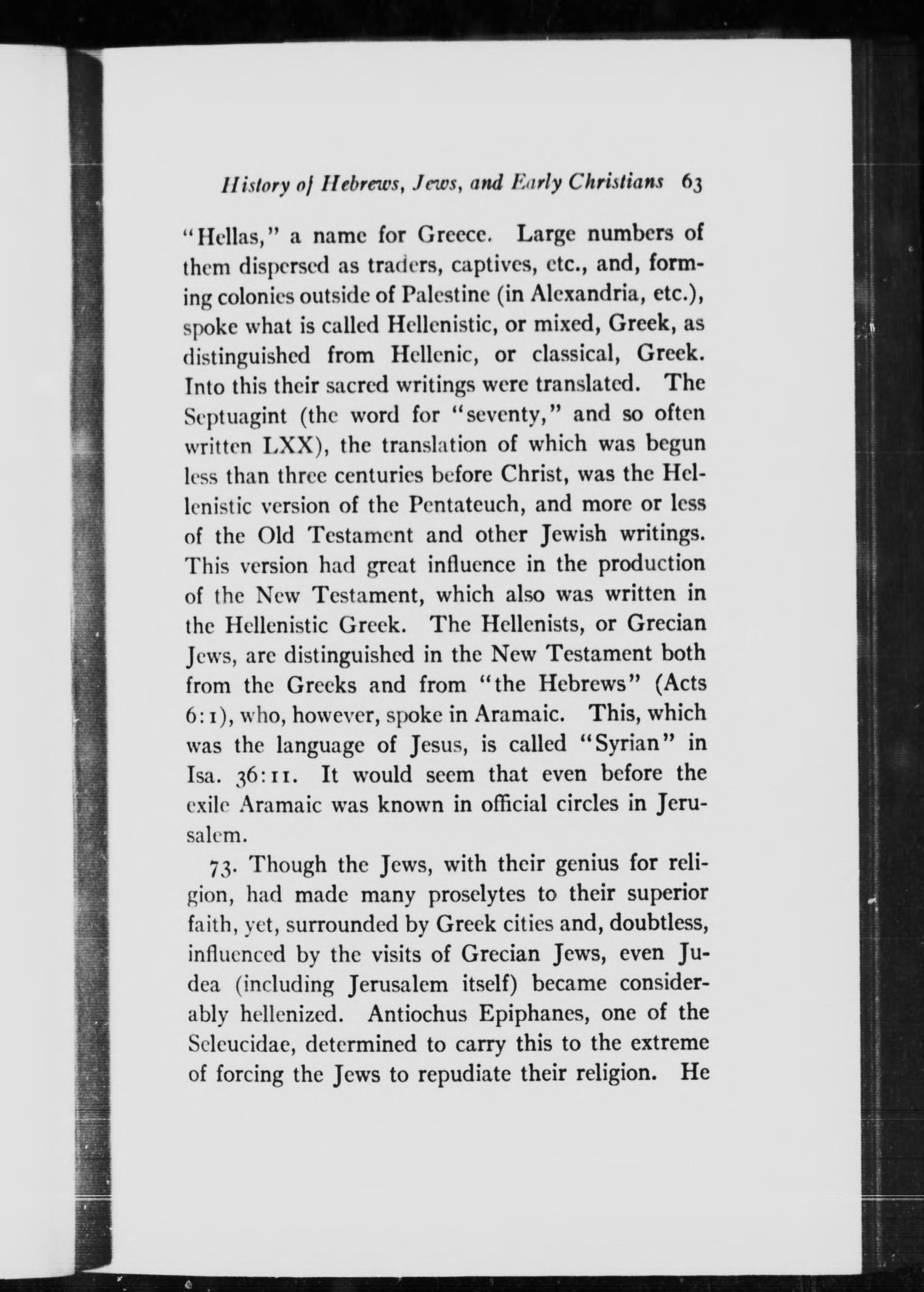 History of Hebrews, Jews, and Early Christians 63

"Hellas," a name for Greece. Large numbers of them dispersed as traders, captives, etc., and, forming colonies outside of Palestine (in Alexandria, etc.), spoke what is called Hellenistic, or mixed, Greek, as distinguished from Hellenic, or classical, Greek. Into this their sacred writings were translated. The Septuagint (the word for "seventy," and so often written LXX), the translation of which was begun less than three centuries before Christ, was the Hellenistic version of the Pentateuch, and more or less of the Old Testament and other Jewish writings. This version had great influence in the production of the New Testament, which also was written in the Hellenistic Greek. The Hellenists, or Grecian Jews, are distinguished in the New Testament both from the Greeks and from "the Hebrews" (Acts 6:1), who, however, spoke in Aramaic. This, which was the language of Jesus, is called "Syrian" in Isa. 36:11. It would seem that even before the exile Aramaic was known in official circles in Jerusalem.

73. Though the Jews, with their genius for religion, had made many proselytes to their superior faith, yet, surrounded by Greek cities and, doubtless, influenced by the visits of Grecian Jews, even Judea (including Jerusalem itself) became considerably hellenized. Antiochus Epiphanes, one of the Seleucidae, determined to carry this to the extreme of forcing the Jews to repudiate their religion. He